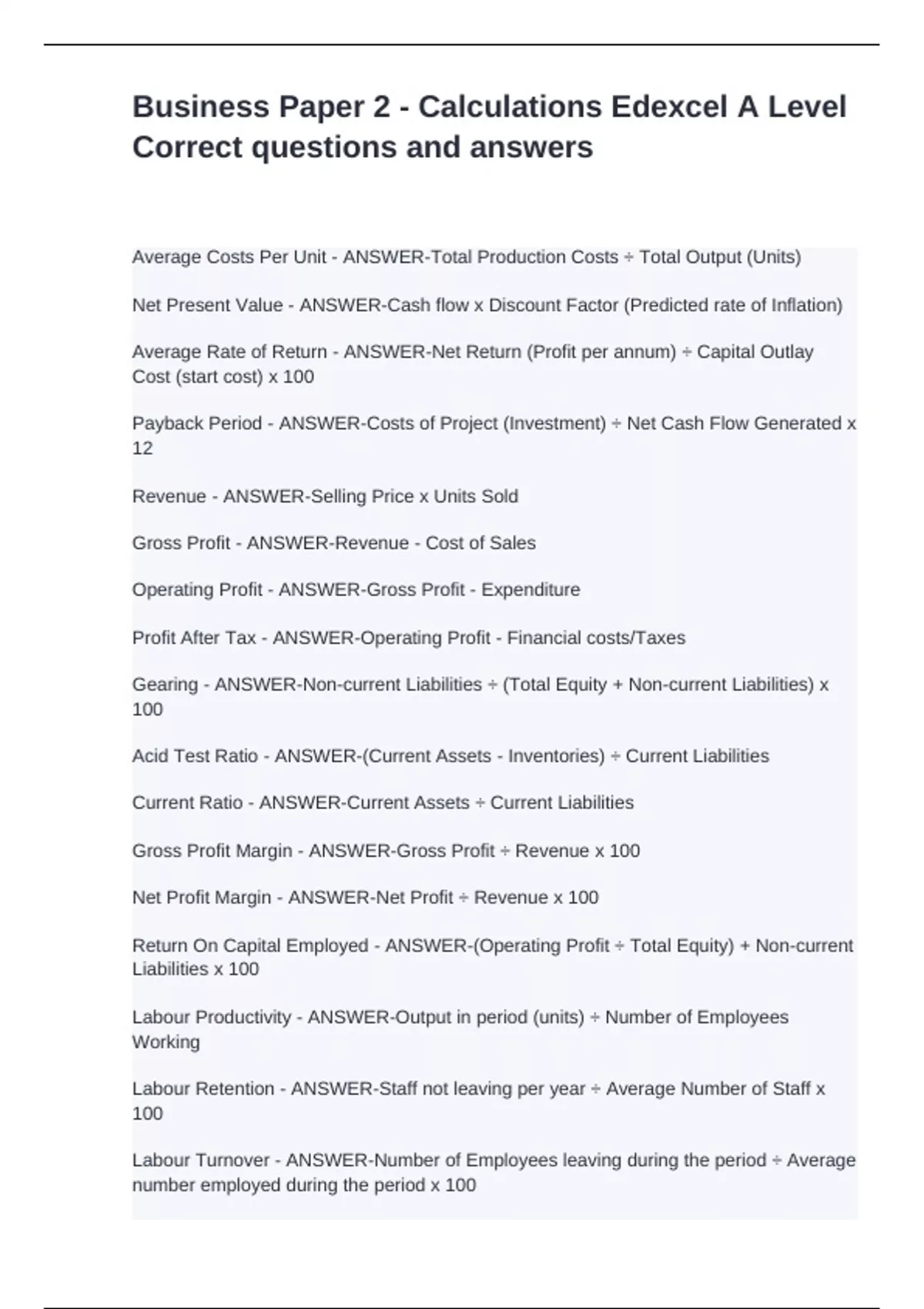 Business Paper 2 - Calculations Edexcel A Level Correct questions and answers

Average Costs Per Unit - ANSWER-Total Production Costs ÷ Total Output (Units)

Net Present Value - ANSWER-Cash flow x Discount Factor (Predicted rate of Inflation)

Average Rate of Return - ANSWER-Net Return (Profit per annum) ÷ Capital Outlay Cost (start cost) x 100

Payback Period - ANSWER-Costs of Project (Investment) ÷ Net Cash Flow Generated x 12

Revenue - ANSWER-Selling Price x Units Sold

Gross Profit - ANSWER-Revenue - Cost of Sales

Operating Profit - ANSWER-Gross Profit - Expenditure

Profit After Tax - ANSWER-Operating Profit - Financial costs/Taxes

Gearing - ANSWER-Non-current Liabilities ÷ (Total Equity + Non-current Liabilities) x 100

Acid Test Ratio - ANSWER-(Current Assets - Inventories) ÷ Current Liabilities

Current Ratio - ANSWER-Current Assets ÷ Current Liabilities

Gross Profit Margin - ANSWER-Gross Profit ÷ Revenue x 100

Net Profit Margin - ANSWER-Net Profit ÷ Revenue x 100

Return On Capital Employed - ANSWER-(Operating Profit ÷ Total Equity) + Non-current Liabilities x 100

Labour Productivity - ANSWER-Output in period (units) ÷ Number of Employees Working

Labour Retention - ANSWER-Staff not leaving per year ÷ Average Number of Staff x 100

Labour Turnover - ANSWER-Number of Employees leaving during the period ÷ Average number employed during the period x 100